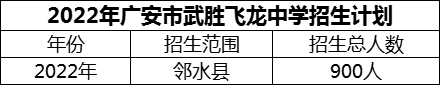 2022年广安市武胜飞龙中学招生计划

| 年份 | 招生范围 | 招生总人数 |
|---|---|---|
| 2022年 | 邻水县 | 900人 |